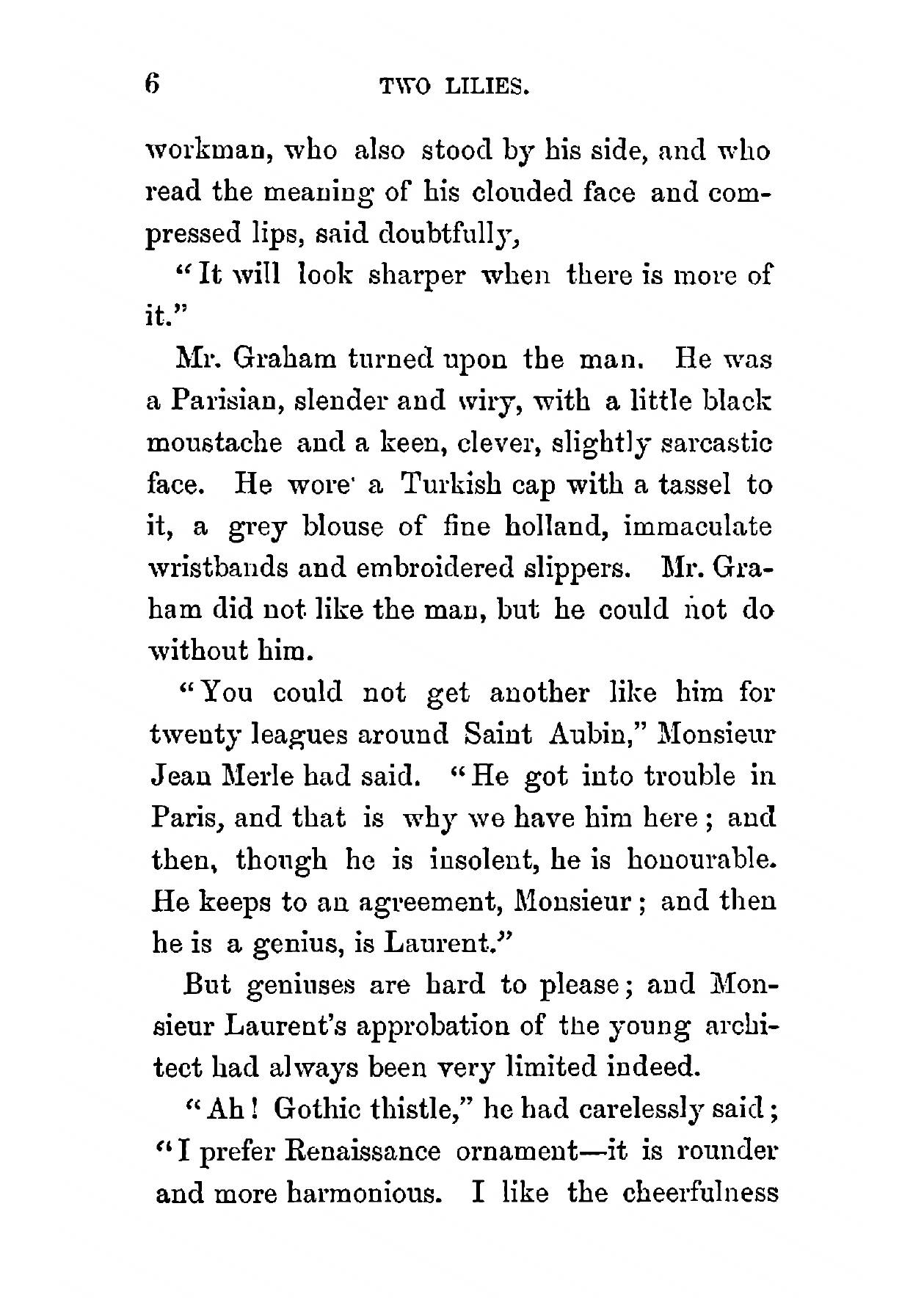 6 TWO LILIES.

workman, who also stood by his side, and who read the meaning of his clouded face and compressed lips, said doubtfully,

"It will look sharper when there is more of it."

Mr. Graham turned upon the man. He was a Parisian, slender and wiry, with a little black moustache and a keen, clever, slightly sarcastic face. He wore a Turkish cap with a tassel to it, a grey blouse of fine holland, immaculate wristbands and embroidered slippers. Mr. Graham did not like the man, but he could not do without him.

"You could not get another like him for twenty leagues around Saint Aubin," Monsieur Jean Merle had said. "He got into trouble in Paris, and that is why we have him here; and then, though he is insolent, he is honourable. He keeps to an agreement, Monsieur; and then he is a genius, is Laurent."

But geniuses are hard to please; and Monsieur Laurent's approbation of the young architect had always been very limited indeed.

"Ah! Gothic thistle," he had carelessly said; "I prefer Renaissance ornament—it is rounder and more harmonious. I like the cheerfulness